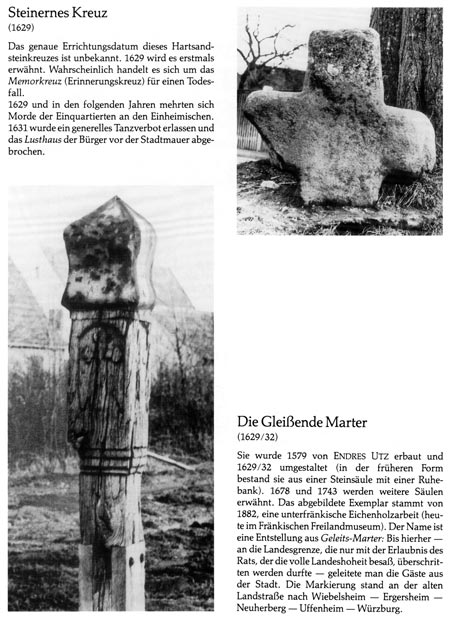 Steinernes Kreuz
(1629)

Das genaue Errichtungsdatum dieses Hartsandsteinkreuzes ist unbekannt. 1629 wird es erstmals erwähnt. Wahrscheinlich handelt es sich um das Memorkreuz (Erinnerungskreuz) für einen Todesfall.
1629 und in den folgenden Jahren mehrten sich Morde der Einquartierten an den Einheimischen. 1631 wurde ein generelles Tanzverbot erlassen und das Lusthaus der Bürger vor der Stadtmauer abgebrochen.

Die Gleißende Marter
(1629/32)

Sie wurde 1579 von ENDRES UTZ erbaut und 1629/32 umgestaltet (in der früheren Form bestand sie aus einer Steinsäule mit einer Ruhebank). 1678 und 1743 werden weitere Säulen erwähnt. Das abgebildete Exemplar stammt von 1882, eine unterfränkische Eichenholzarbeit (heute im Fränkischen Freilandmuseum). Der Name ist eine Entstellung aus Geleits-Marter: Bis hierher — an die Landesgrenze, die nur mit der Erlaubnis des Rats, der die volle Landeshoheit besaß, überschritten werden durfte — geleitete man die Gäste aus der Stadt. Die Markierung stand an der alten Landstraße nach Wiebelsheim — Ergersheim — Neuherberg — Uffenheim — Würzburg.